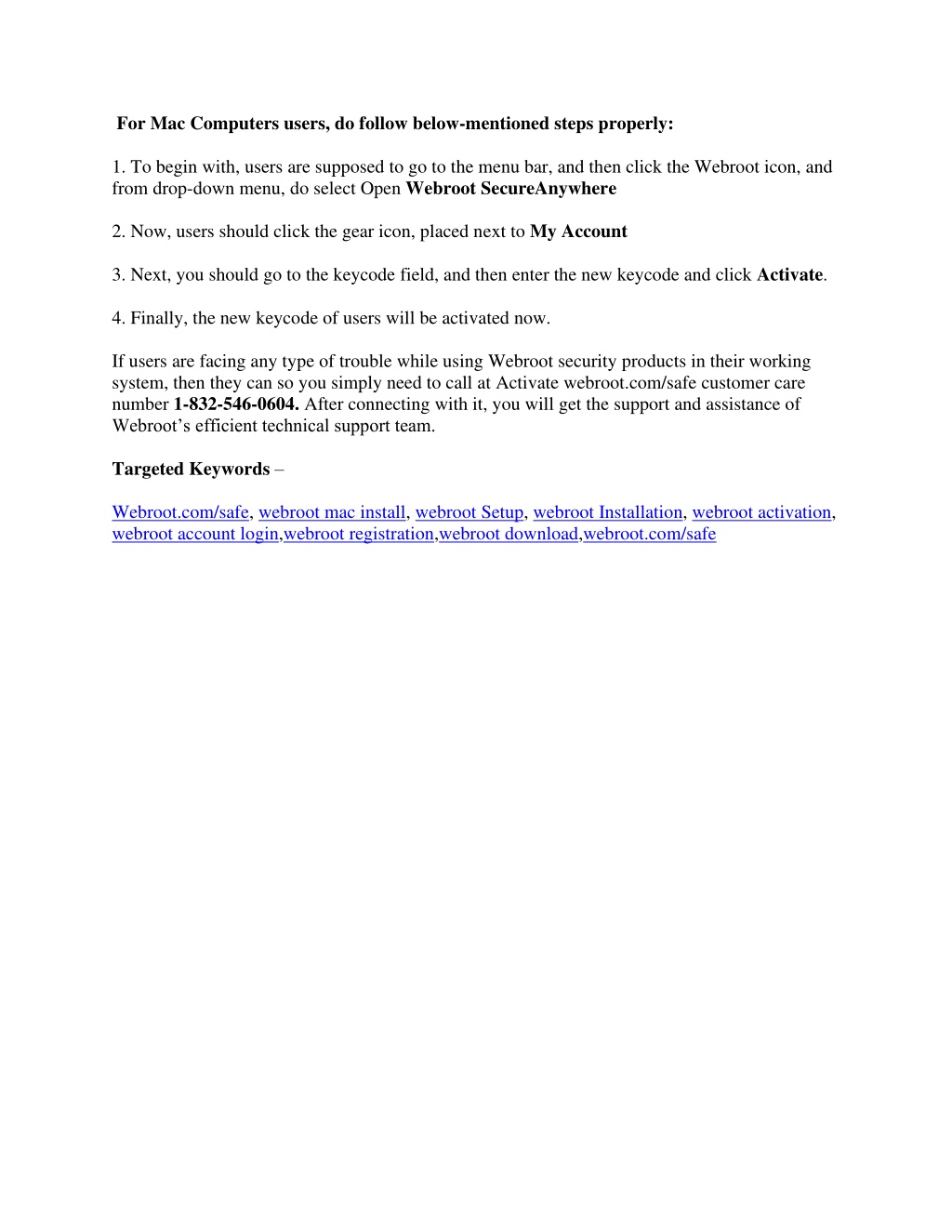 For Mac Computers users, do follow below-mentioned steps properly:

1. To begin with, users are supposed to go to the menu bar, and then click the Webroot icon, and from drop-down menu, do select Open Webroot SecureAnywhere

2. Now, users should click the gear icon, placed next to My Account

3. Next, you should go to the keycode field, and then enter the new keycode and click Activate.

4. Finally, the new keycode of users will be activated now.

If users are facing any type of trouble while using Webroot security products in their working system, then they can so you simply need to call at Activate webroot.com/safe customer care number 1-832-546-0604. After connecting with it, you will get the support and assistance of Webroot's efficient technical support team.

Targeted Keywords –

Webroot.com/safe, webroot mac install, webroot Setup, webroot Installation, webroot activation, webroot account login,webroot registration,webroot download,webroot.com/safe